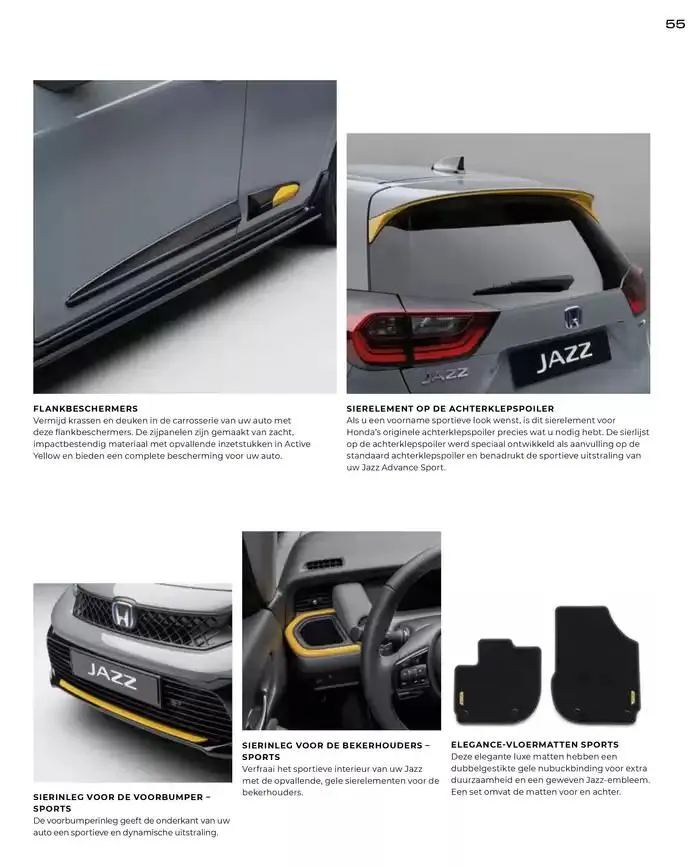 55

JAZZ

JAZZ

FLANKBESCHERMERS
Vermijd krassen en deuken in de carrosserie van uw auto met deze flankbeschermers. De zijpanelen zijn gemaakt van zacht, impactbestendig materiaal met opvallende inzetstukken in Active Yellow en bieden een complete bescherming voor uw auto.

SIERELEMENT OP DE ACHTERKLEPSPOILER
Als u een voorname sportieve look wenst, is dit sierelement voor Honda's originele achterklepspoiler precies wat u nodig hebt. De sierlijst op de achterklepspoiler werd speciaal ontwikkeld als aanvulling op de standaard achterklepspoiler en benadrukt de sportieve uitstraling van uw Jazz Advance Sport.

JAZZ

SIERINLEG VOOR DE VOORBUMPER – SPORTS
De voorbumperinleg geeft de onderkant van uw auto een sportieve en dynamische uitstraling.

SIERINLEG VOOR DE BEKERHOUDERS – SPORTS
Verfraai het sportieve interieur van uw Jazz met de opvallende, gele sierelementen voor de bekerhouders.

ELEGANCE-VLOERMATTEN SPORTS
Deze elegante luxe matten hebben een dubbelgestikte gele nubuckbinding voor extra duurzaamheid en een geweven Jazz-embleem. Een set omvat de matten voor en achter.